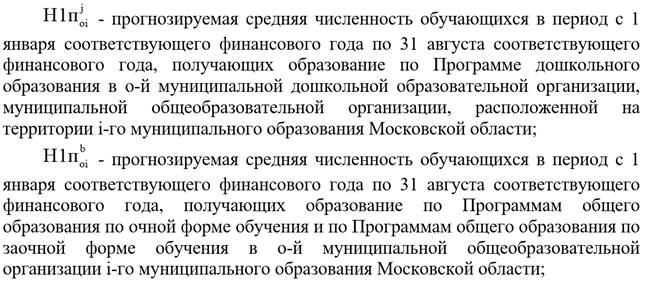 $Н1п_{oi}^{j}$ - прогнозируемая средняя численность обучающихся в период с 1 января соответствующего финансового года по 31 августа соответствующего финансового года, получающих образование по Программе дошкольного образования в о-й муниципальной дошкольной образовательной организации, муниципальной общеобразовательной организации, расположенной на территории i-го муниципального образования Московской области;

$Н1п_{oi}^{b}$ - прогнозируемая средняя численность обучающихся в период с 1 января соответствующего финансового года по 31 августа соответствующего финансового года, получающих образование по Программам общего образования по очной форме обучения и по Программам общего образования по заочной форме обучения в о-й муниципальной общеобразовательной организации i-го муниципального образования Московской области;